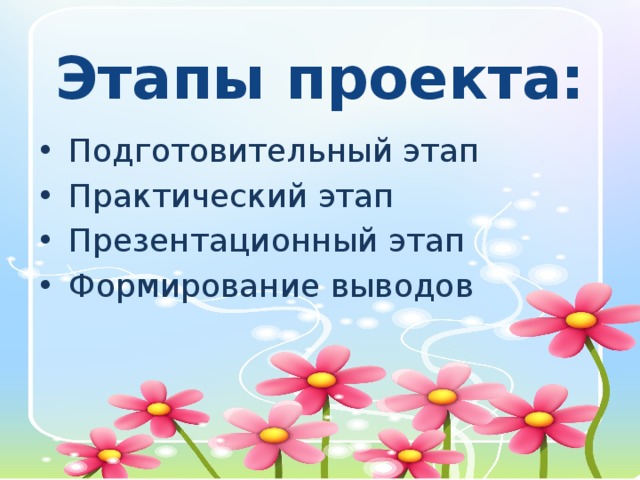 Этапы проекта:

• Подготовительный этап
• Практический этап
• Презентационный этап
• Формирование выводов